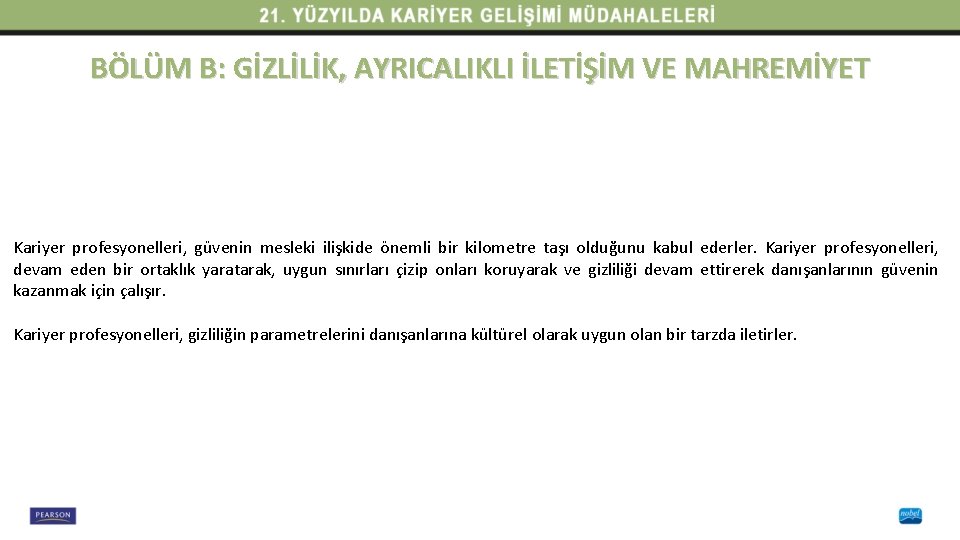 21. YÜZYILDA KARİYER GELİŞİMİ MÜDAHALELERİ

BÖLÜM B: GİZLİLİK, AYRICALIKLI İLETİŞİM VE MAHREMİYET

Kariyer profesyonelleri, güvenin mesleki ilişkide önemli bir kilometre taşı olduğunu kabul ederler. Kariyer profesyonelleri, devam eden bir ortaklık yaratarak, uygun sınırları çizip onları koruyarak ve gizliliği devam ettirerek danışanlarının güvenin kazanmak için çalışır.

Kariyer profesyonelleri, gizliliğin parametrelerini danışanlarına kültürel olarak uygun olan bir tarzda iletirler.

PEARSON

nobel